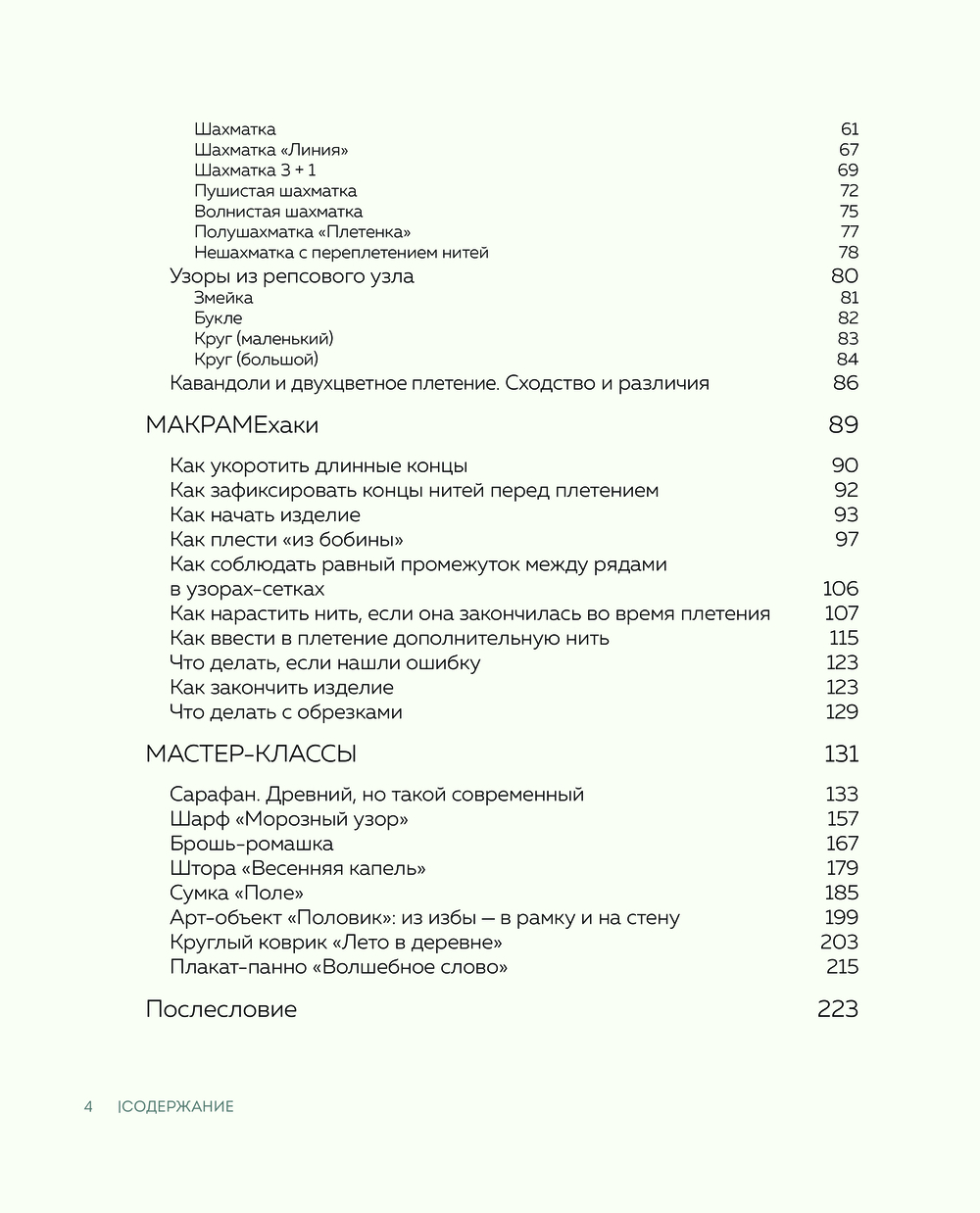 Шахматка 61
Шахматка «Линия» 67
Шахматка 3 + 1 69
Пушистая шахматка 72
Волнистая шахматка 75
Полушахматка «Плетенка» 77
Нешахматка с переплетением нитей 78
Узоры из репсового узла 80
Змейка 81
Букле 82
Круг (маленький) 83
Круг (большой) 84
Кавандоли и двухцветное плетение. Сходство и различия 86

МАКРАМЕхаки 89

Как укоротить длинные концы 90
Как зафиксировать концы нитей перед плетением 92
Как начать изделие 93
Как плести «из бобины» 97
Как соблюдать равный промежуток между рядами в узорах-сетках 106
Как нарастить нить, если она закончилась во время плетения 107
Как ввести в плетение дополнительную нить 115
Что делать, если нашли ошибку 123
Как закончить изделие 123
Что делать с обрезками 129

МАСТЕР-КЛАССЫ 131

Сарафан. Древний, но такой современный 133
Шарф «Морозный узор» 157
Брошь-ромашка 167
Штора «Весенняя капель» 179
Сумка «Поле» 185
Арт-объект «Половик»: из избы — в рамку и на стену 199
Круглый коврик «Лето в деревне» 203
Плакат-панно «Волшебное слово» 215

Послесловие 223

4 |СОДЕРЖАНИЕ